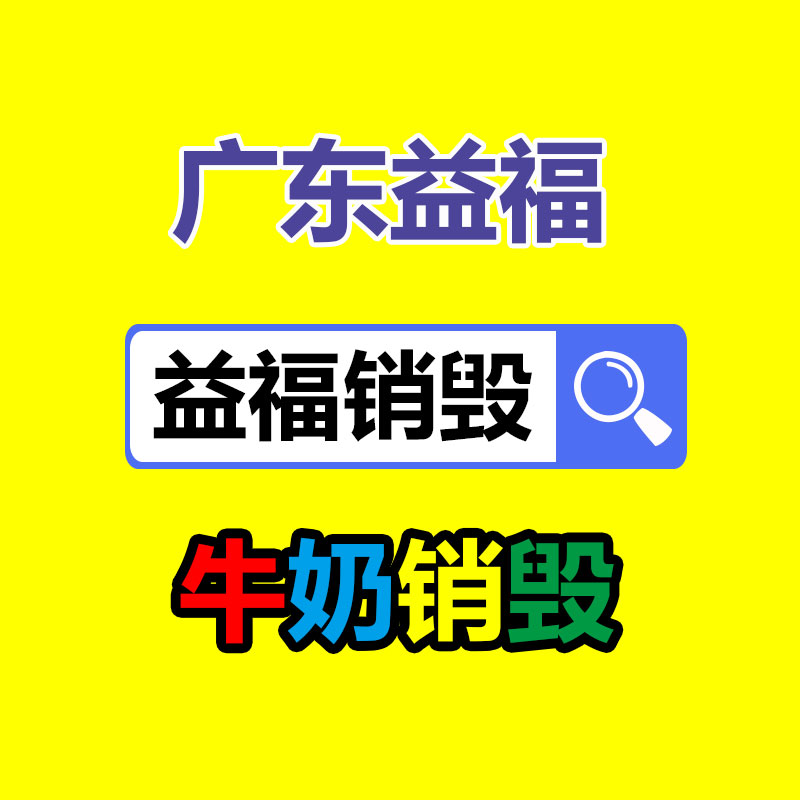 广东益福

益福销毁

牛奶销毁